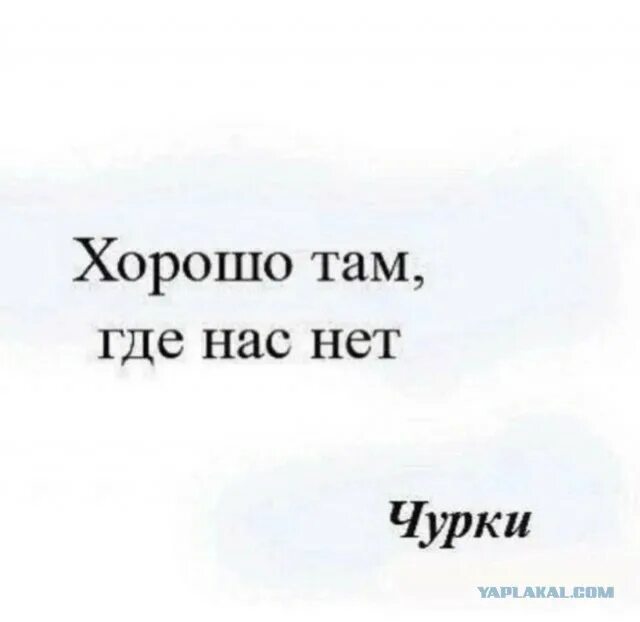 Хорошо там,
где нас нет

Чурки

YAPLAKAL.COM